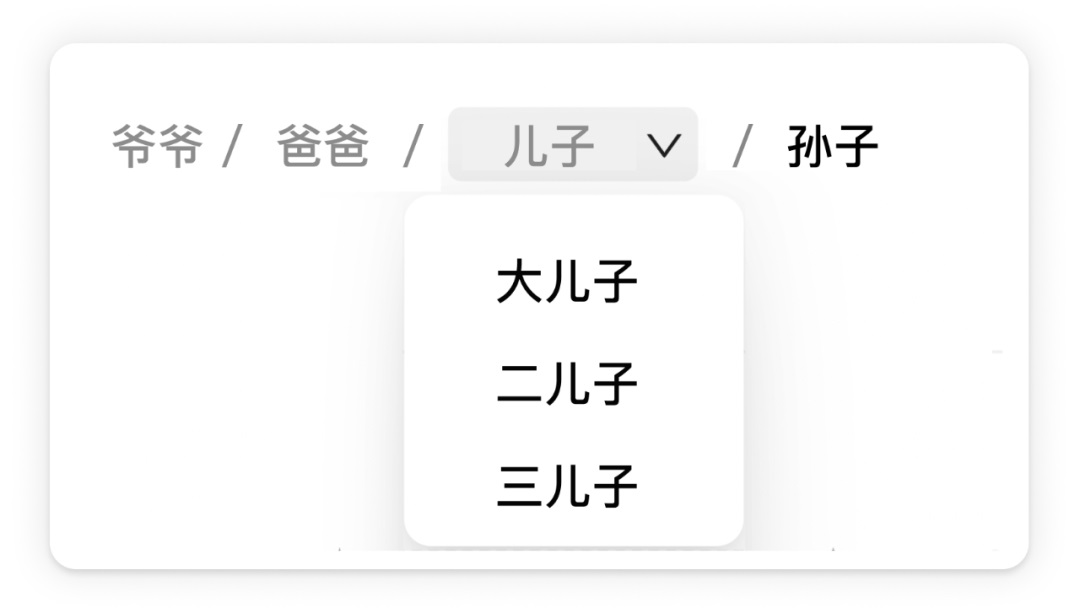 爷爷 / 爸爸 / 儿子 / 孙子

大儿子
二儿子
三儿子